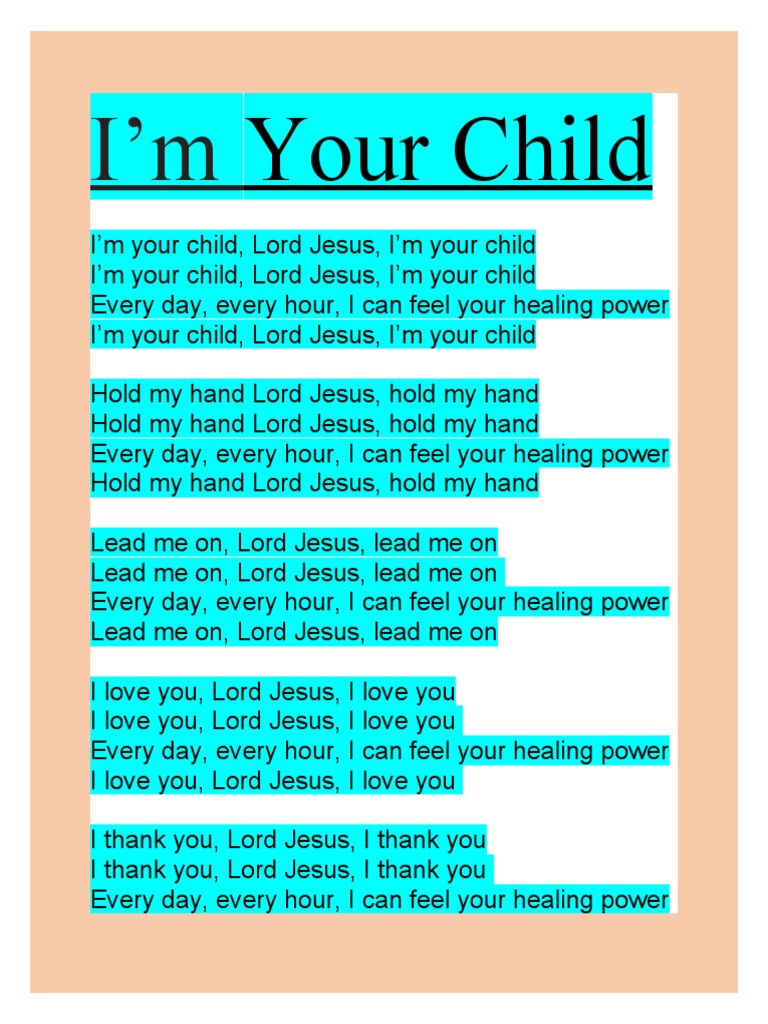 I’m Your Child

I’m your child, Lord Jesus, I’m your child
I’m your child, Lord Jesus, I’m your child
Every day, every hour, I can feel your healing power
I’m your child, Lord Jesus, I’m your child

Hold my hand Lord Jesus, hold my hand
Hold my hand Lord Jesus, hold my hand
Every day, every hour, I can feel your healing power
Hold my hand Lord Jesus, hold my hand

Lead me on, Lord Jesus, lead me on
Lead me on, Lord Jesus, lead me on
Every day, every hour, I can feel your healing power
Lead me on, Lord Jesus, lead me on

I love you, Lord Jesus, I love you
I love you, Lord Jesus, I love you
Every day, every hour, I can feel your healing power
I love you, Lord Jesus, I love you

I thank you, Lord Jesus, I thank you
I thank you, Lord Jesus, I thank you
Every day, every hour, I can feel your healing power